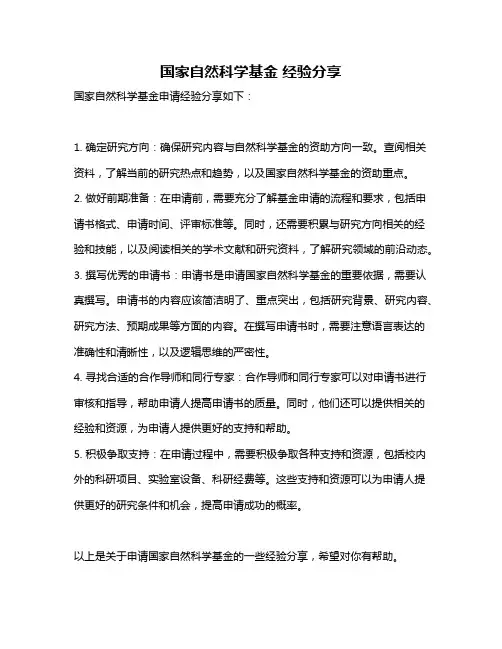 国家自然科学基金 经验分享

国家自然科学基金申请经验分享如下：

1. 确定研究方向：确保研究内容与自然科学基金的资助方向一致。查阅相关资料，了解当前的研究热点和趋势，以及国家自然科学基金的资助重点。

2. 做好前期准备：在申请前，需要充分了解基金申请的流程和要求，包括申请书格式、申请时间、评审标准等。同时，还需要积累与研究方向相关的经验和技能，以及阅读相关的学术文献和研究资料，了解研究领域的前沿动态。

3. 撰写优秀的申请书：申请书是申请国家自然科学基金的重要依据，需要认真撰写。申请书的内容应该简洁明了、重点突出，包括研究背景、研究内容、研究方法、预期成果等方面的内容。在撰写申请书时，需要注意语言表达的准确性和清晰性，以及逻辑思维的严密性。

4. 寻找合适的合作导师和同行专家：合作导师和同行专家可以对申请书进行审核和指导，帮助申请人提高申请书的质量。同时，他们还可以提供相关的经验和资源，为申请人提供更好的支持和帮助。

5. 积极争取支持：在申请过程中，需要积极争取各种支持和资源，包括校内外的科研项目、实验室设备、科研经费等。这些支持和资源可以为申请人提供更好的研究条件和机会，提高申请成功的概率。

以上是关于申请国家自然科学基金的一些经验分享，希望对你有帮助。